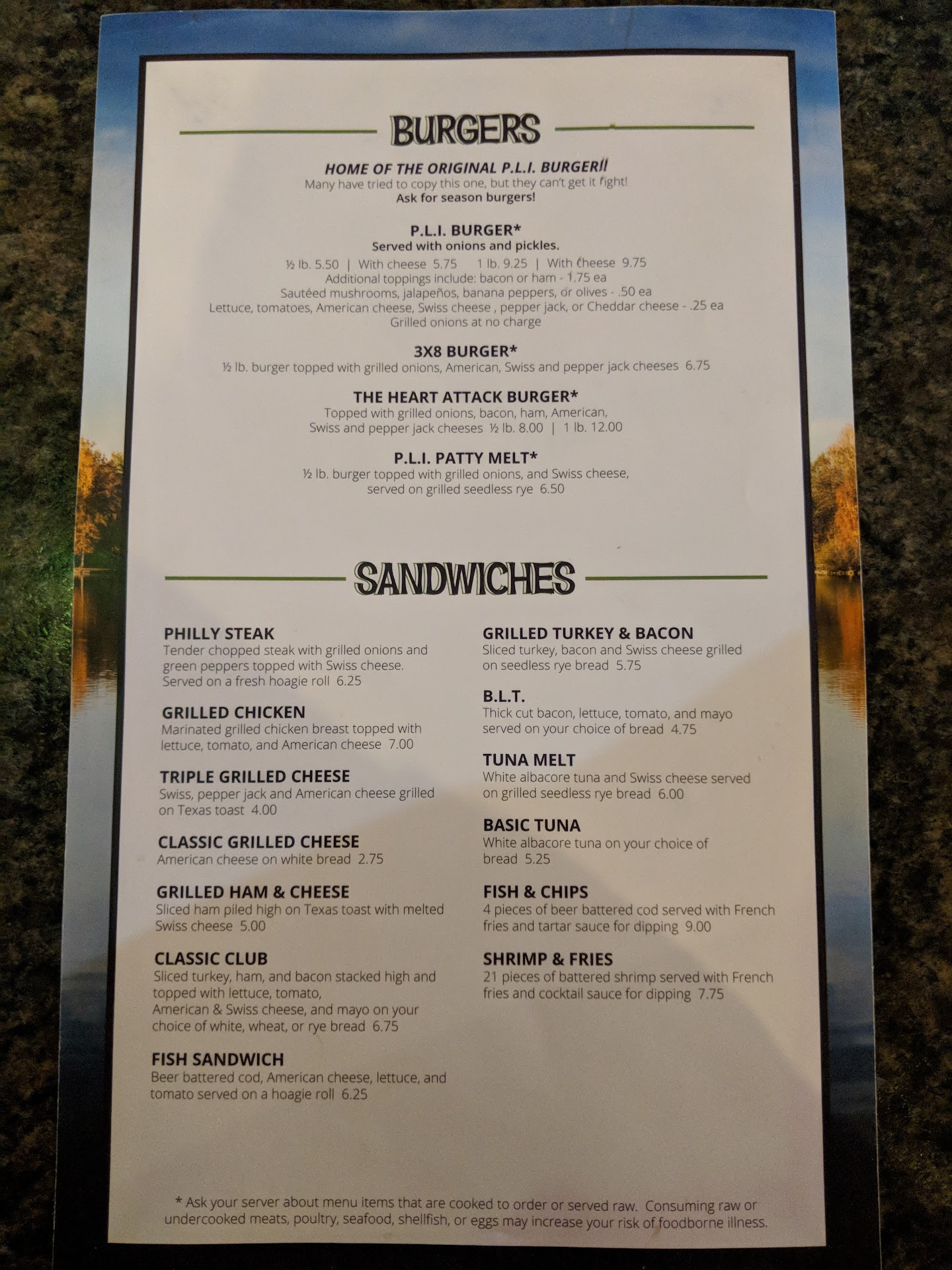 BURGERS

HOME OF THE ORIGINAL P.L.I. BURGER!!
Many have tried to copy this one, but they can't get it right!
Ask for season burgers!

P.L.I. BURGER*
Served with onions and pickles.
½ lb. 5.50 | With cheese 5.75 1 lb. 9.25 | With cheese 9.75
Additional toppings include: bacon or ham - 1.75 ea
Sautéed mushrooms, jalapeños, banana peppers, or olives - .50 ea
Lettuce, tomatoes, American cheese, Swiss cheese , pepper jack, or Cheddar cheese - .25 ea
Grilled onions at no charge

3X8 BURGER*
½ lb. burger topped with grilled onions, American, Swiss and pepper jack cheeses 6.75

THE HEART ATTACK BURGER*
Topped with grilled onions, bacon, ham, American,
Swiss and pepper jack cheeses ½ lb. 8.00 | 1 lb. 12.00

P.L.I. PATTY MELT*
½ lb. burger topped with grilled onions, and Swiss cheese,
served on grilled seedless rye 6.50

SANDWICHES

PHILLY STEAK
Tender chopped steak with grilled onions and green peppers topped with Swiss cheese. Served on a fresh hoagie roll 6.25

GRILLED CHICKEN
Marinated grilled chicken breast topped with lettuce, tomato, and American cheese 7.00

TRIPLE GRILLED CHEESE
Swiss, pepper jack and American cheese grilled on Texas toast 4.00

CLASSIC GRILLED CHEESE
American cheese on white bread 2.75

GRILLED HAM & CHEESE
Sliced ham piled high on Texas toast with melted Swiss cheese 5.00

CLASSIC CLUB
Sliced turkey, ham, and bacon stacked high and topped with lettuce, tomato, American & Swiss cheese, and mayo on your choice of white, wheat, or rye bread 6.75

FISH SANDWICH
Beer battered cod, American cheese, lettuce, and tomato served on a hoagie roll 6.25

GRILLED TURKEY & BACON
Sliced turkey, bacon and Swiss cheese grilled on seedless rye bread 5.75

B.L.T.
Thick cut bacon, lettuce, tomato, and mayo served on your choice of bread 4.75

TUNA MELT
White albacore tuna and Swiss cheese served on grilled seedless rye bread 6.00

BASIC TUNA
White albacore tuna on your choice of bread 5.25

FISH & CHIPS
4 pieces of beer battered cod served with French fries and tartar sauce for dipping 9.00

SHRIMP & FRIES
21 pieces of battered shrimp served with French fries and cocktail sauce for dipping 7.75

* Ask your server about menu items that are cooked to order or served raw. Consuming raw or undercooked meats, poultry, seafood, shellfish, or eggs may increase your risk of foodborne illness.